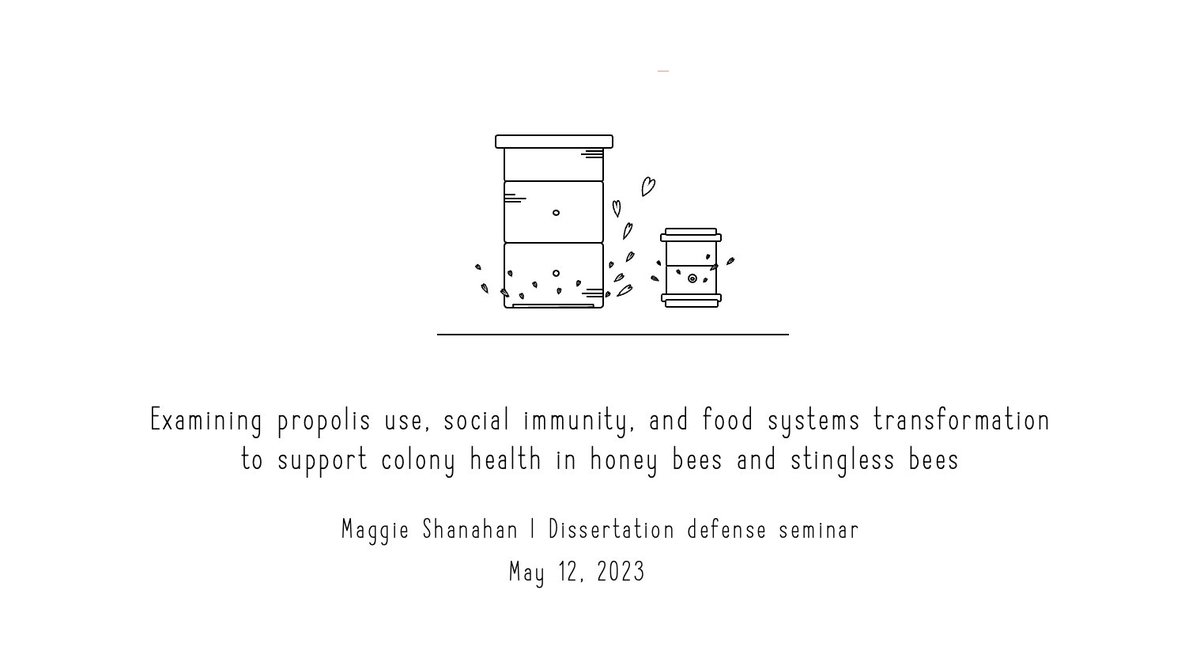 Examining propolis use, social immunity, and food systems transformation to support colony health in honey bees and stingless bees

Maggie Shanahan | Dissertation defense seminar

May 12, 2023